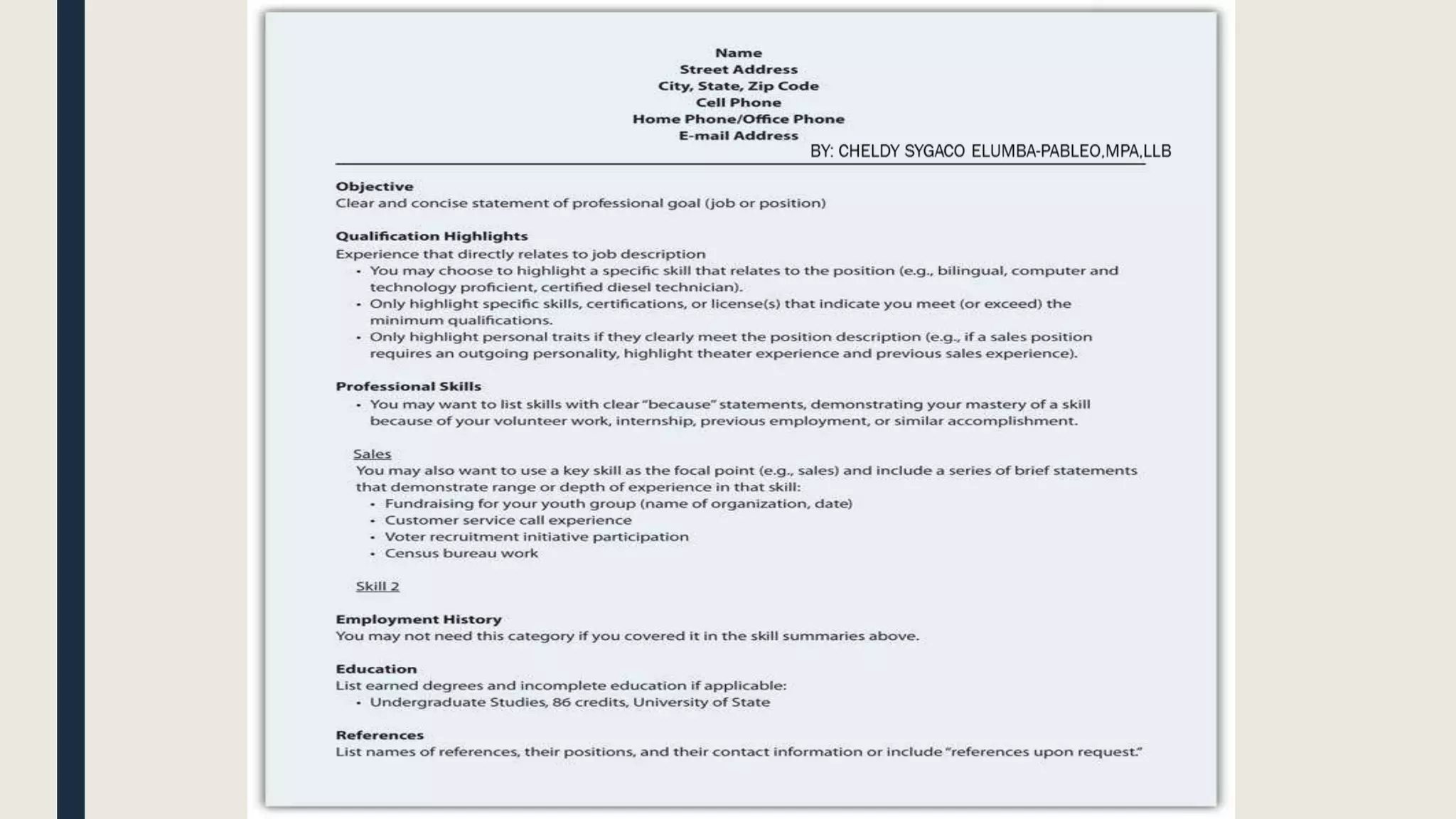 Name
Street Address
City, State, Zip Code
Cell Phone
Home Phone/Office Phone
E-mail Address

BY: CHELDY SYGACO ELUMBA-PABLEO,MPA,LLB

Objective
Clear and concise statement of professional goal (job or position)

Qualification Highlights
Experience that directly relates to job description
• You may choose to highlight a specific skill that relates to the position (e.g., bilingual, computer and technology proficient, certified diesel technician).
• Only highlight specific skills, certifications, or license(s) that indicate you meet (or exceed) the minimum qualifications.
• Only highlight personal traits if they clearly meet the position description (e.g., if a sales position requires an outgoing personality, highlight theater experience and previous sales experience).

Professional Skills
• You may want to list skills with clear "because" statements, demonstrating your mastery of a skill because of your volunteer work, internship, previous employment, or similar accomplishment.

Sales
You may also want to use a key skill as the focal point (e.g., sales) and include a series of brief statements that demonstrate range or depth of experience in that skill:
• Fundraising for your youth group (name of organization, date)
• Customer service call experience
• Voter recruitment initiative participation
• Census bureau work

Skill 2

Employment History
You may not need this category if you covered it in the skill summaries above.

Education
List earned degrees and incomplete education if applicable:
• Undergraduate Studies, 86 credits, University of State

References
List names of references, their positions, and their contact information or include "references upon request."